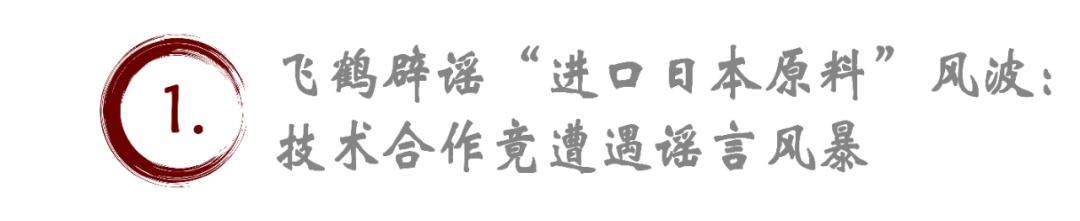 1.

飞鹤辟谣“进口日本原料”风波：技术合作竟遭遇谣言风暴